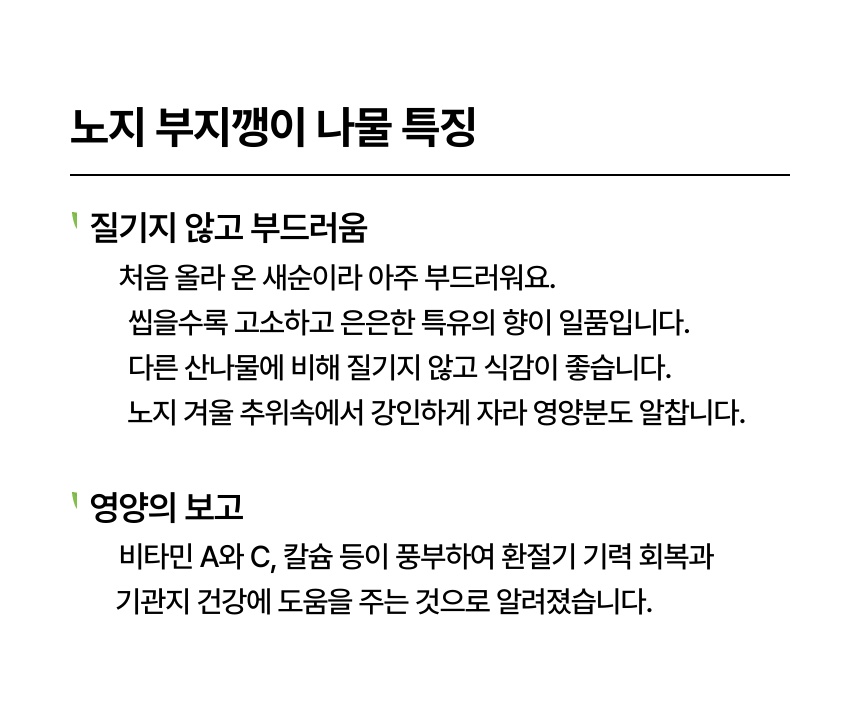 노지 부지깽이 나물 특징

질기지 않고 부드러움

처음 올라 온 새순이라 아주 부드러워요.

씹을수록 고소하고 은은한 특유의 향이 일품입니다.

다른 산나물에 비해 질기지 않고 식감이 좋습니다.

노지 겨울 추위속에서 강인하게 자라 영양분도 알찹니다.

영양의 보고

비타민 A와 C, 칼슘 등이 풍부하여 환절기 기력 회복과 기관지 건강에 도움을 주는 것으로 알려졌습니다.